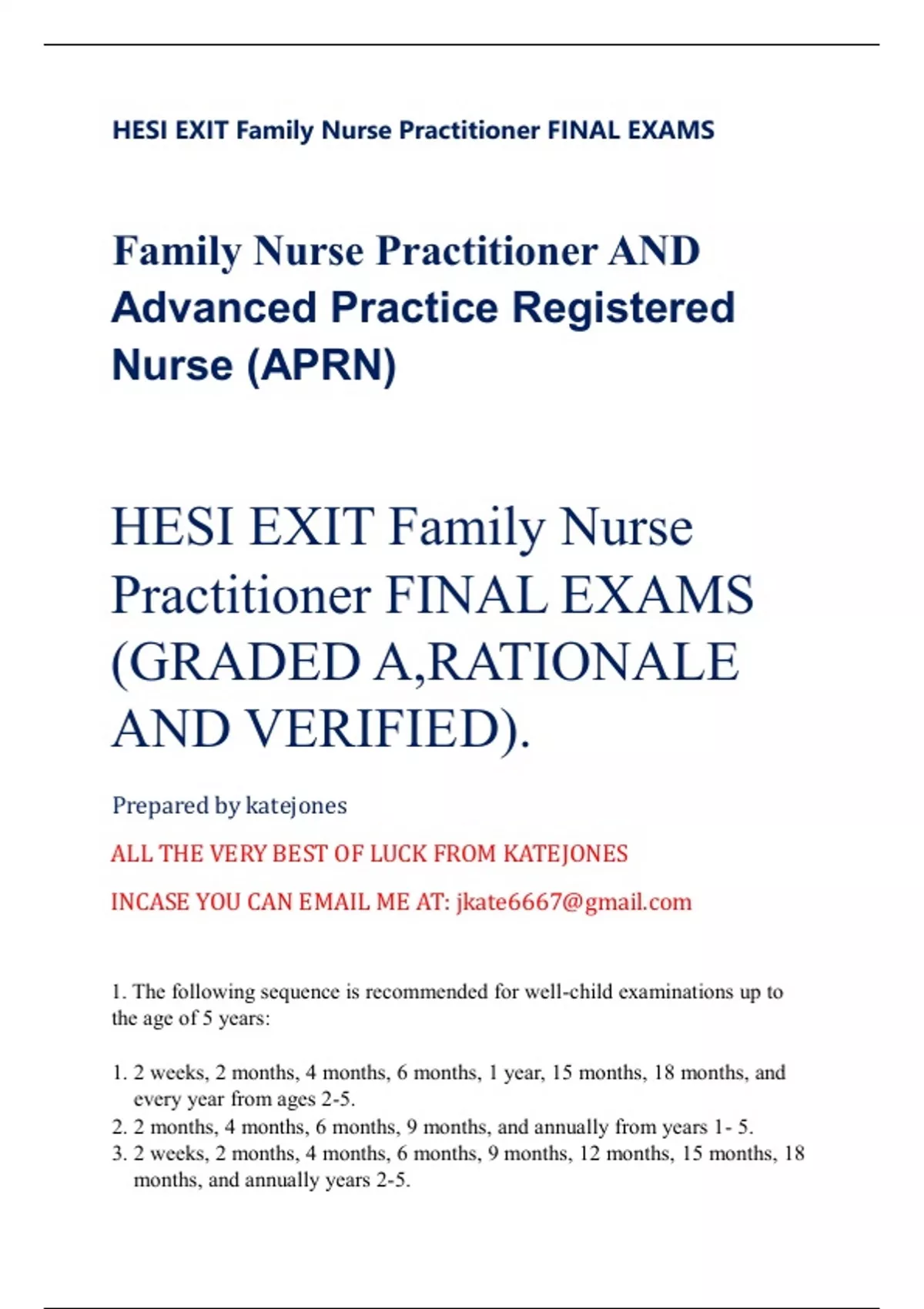 HESI EXIT Family Nurse Practitioner FINAL EXAMS

Family Nurse Practitioner AND Advanced Practice Registered Nurse (APRN)

HESI EXIT Family Nurse Practitioner FINAL EXAMS (GRADED A,RATIONALE AND VERIFIED).

Prepared by katejones

ALL THE VERY BEST OF LUCK FROM KATEJONES

INCASE YOU CAN EMAIL ME AT: jkate6667@gmail.com

1. The following sequence is recommended for well-child examinations up to the age of 5 years:

1. 2 weeks, 2 months, 4 months, 6 months, 1 year, 15 months, 18 months, and every year from ages 2-5.
2. 2 months, 4 months, 6 months, 9 months, and annually from years 1- 5.
3. 2 weeks, 2 months, 4 months, 6 months, 9 months, 12 months, 15 months, 18 months, and annually years 2-5.